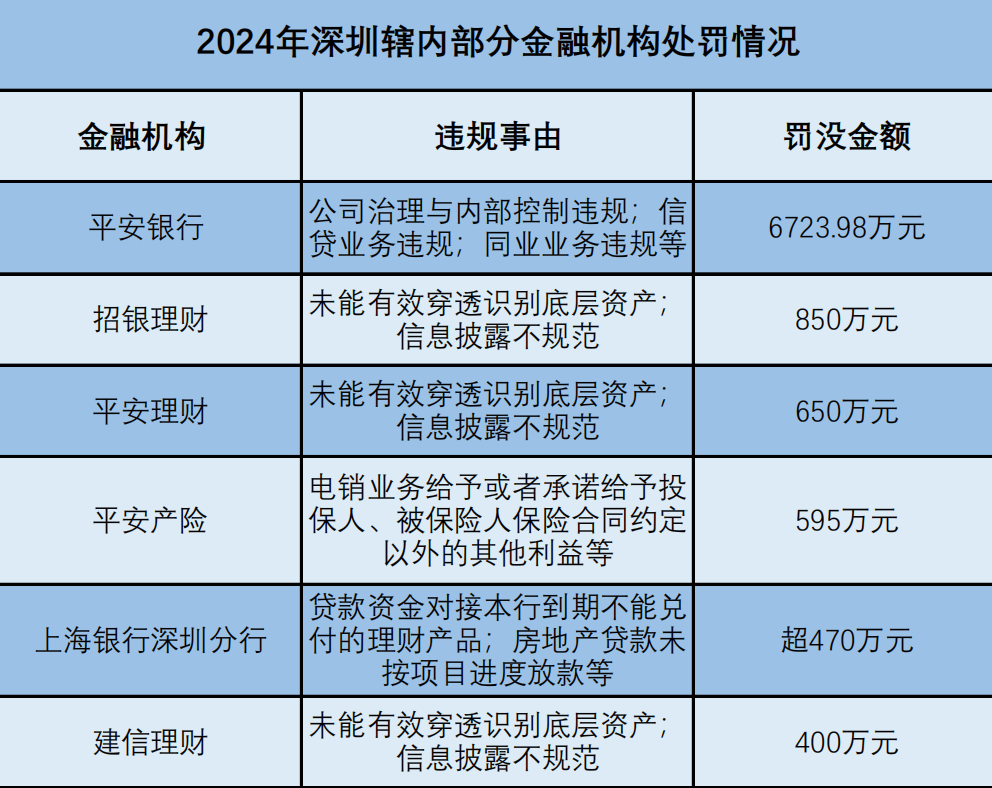 2024年深圳辖内部分金融机构处罚情况

| 金融机构 | 违规事由 | 罚没金额 |
|---|---|---|
| 平安银行 | 公司治理与内部控制违规；信贷业务违规；同业业务违规等 | 6723.98万元 |
| 招银理财 | 未能有效穿透识别底层资产；信息披露不规范 | 850万元 |
| 平安理财 | 未能有效穿透识别底层资产；信息披露不规范 | 650万元 |
| 平安产险 | 电销业务给予或者承诺给予投保人、被保险人保险合同约定以外的其他利益等 | 595万元 |
| 上海银行深圳分行 | 贷款资金对接本行到期不能兑付的理财产品；房地产贷款未按项目进度放款等 | 超470万元 |
| 建信理财 | 未能有效穿透识别底层资产；信息披露不规范 | 400万元 |